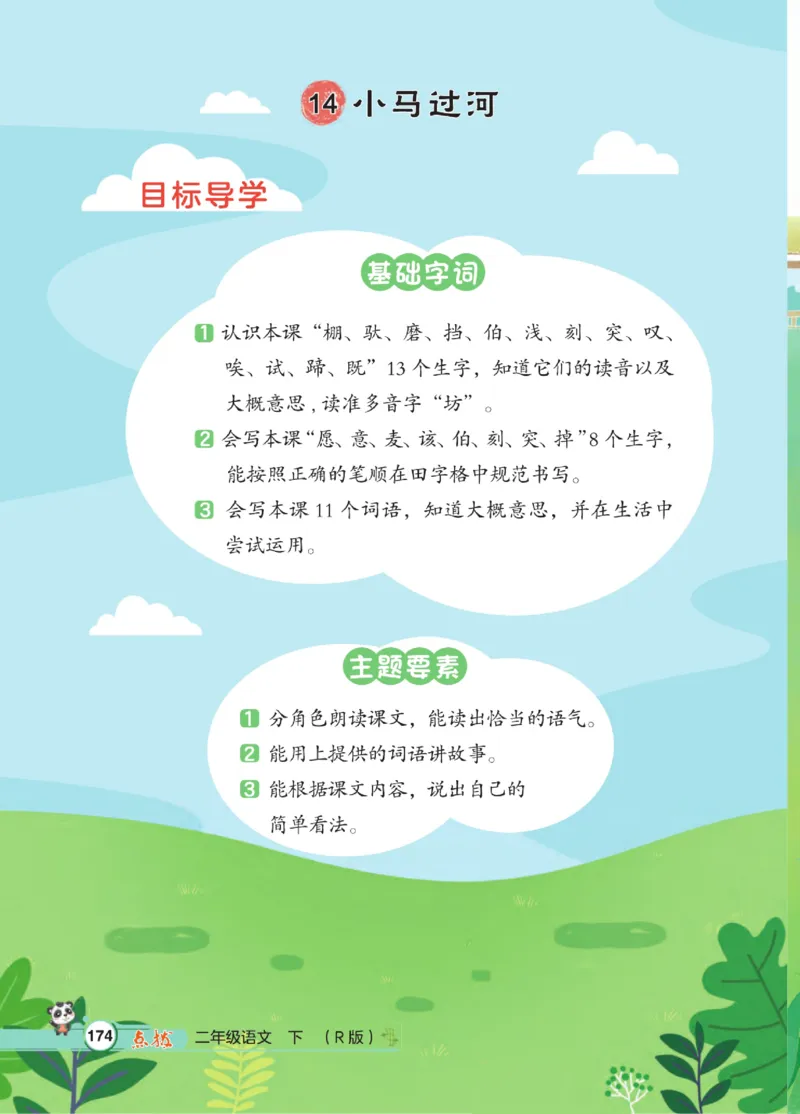 14 小马过河

目标导学

基础字词

1 认识本课“棚、驮、磨、挡、伯、浅、刻、突、叹、唉、试、蹄、既”13个生字，知道它们的读音以及大概意思，读准多音字“坊”。

2 会写本课“愿、意、麦、该、伯、刻、突、掉”8个生字，能按照正确的笔顺在田字格中规范书写。

3 会写本课11个词语，知道大概意思，并在生活中尝试运用。

主题要素

1 分角色朗读课文，能读出恰当的语气。

2 能用上提供的词语讲故事。

3 能根据课文内容，说出自己的简单看法。

174 点拨 二年级语文 下 （R版）